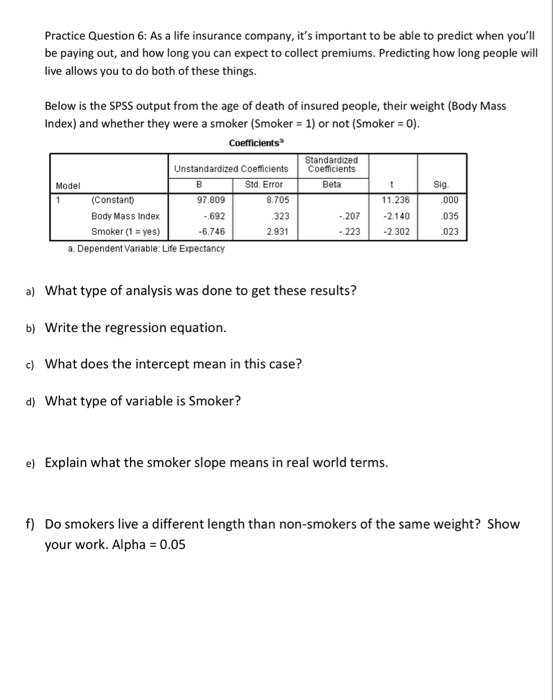 Practice Question 6: As a life insurance company, it's important to be able to predict when you'll be paying out, and how long you can expect to collect premiums. Predicting how long people will live allows you to do both of these things.

Below is the SPSS output from the age of death of insured people, their weight (Body Mass Index) and whether they were a smoker (Smoker = 1) or not (Smoker = 0).

Coefficients$^a$

| Model | | Unstandardized Coefficients B | Unstandardized Coefficients Std. Error | Standardized Coefficients Beta | t | Sig. |
|---|---|---|---|---|---|---|
| 1 | (Constant) | 97.809 | 8.705 | | 11.236 | .000 |
| | Body Mass Index | -.692 | .323 | -.207 | -2.140 | .035 |
| | Smoker (1 = yes) | -6.746 | 2.931 | -.223 | -2.302 | .023 |

a. Dependent Variable: Life Expectancy

a) What type of analysis was done to get these results?

b) Write the regression equation.

c) What does the intercept mean in this case?

d) What type of variable is Smoker?

e) Explain what the smoker slope means in real world terms.

f) Do smokers live a different length than non-smokers of the same weight? Show your work. Alpha = 0.05